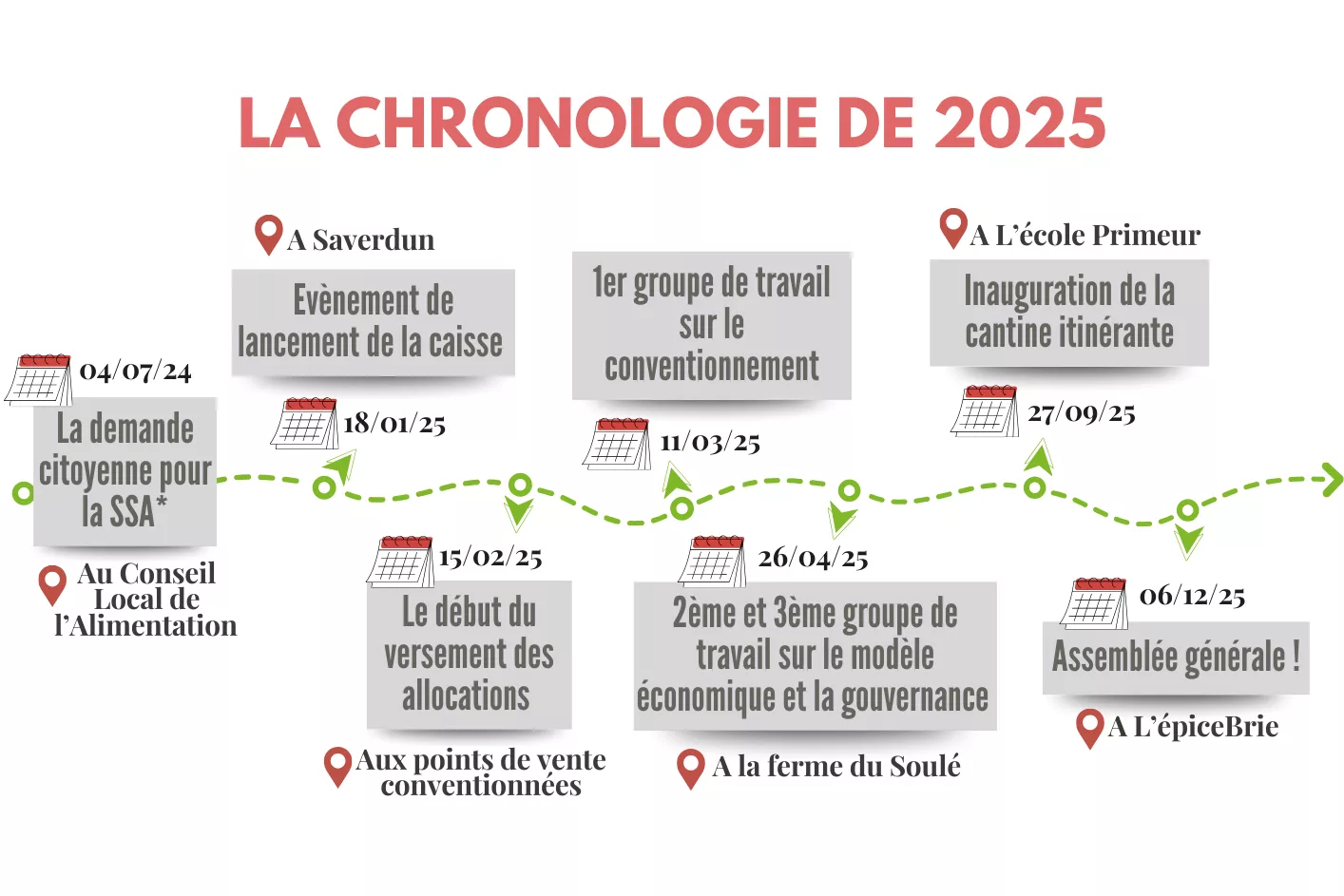 LA CHRONOLOGIE DE 2025

04/07/24
La demande citoyenne pour la SSA*
Au Conseil Local de l'Alimentation

A Saverdun
Evènement de lancement de la caisse
18/01/25

15/02/25
Le début du versement des allocations
Aux points de vente conventionnées

1er groupe de travail sur le conventionnement
11/03/25

26/04/25
2ème et 3ème groupe de travail sur le modèle économique et la gouvernance
A la ferme du Soulé

A L'école Primeur
Inauguration de la cantine itinérante
27/09/25

06/12/25
Assemblée générale !
A L'épiceBrie